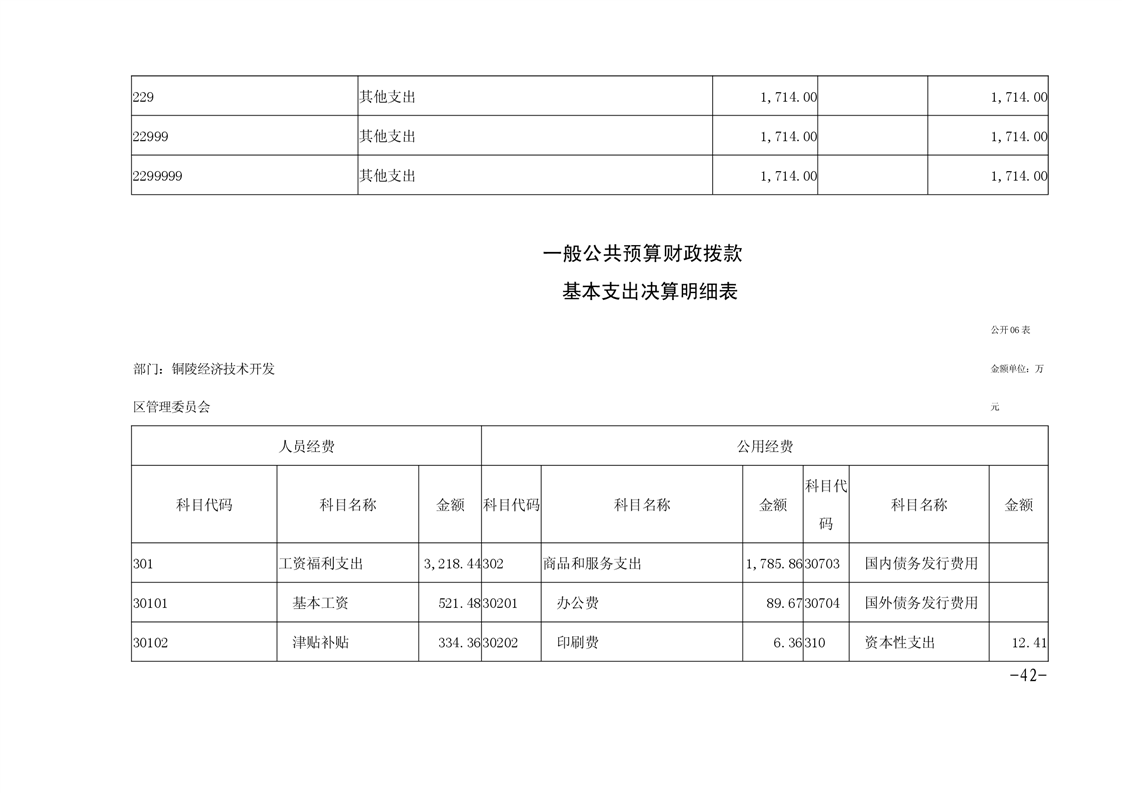 | 229 | 其他支出 | 1,714.00 | | 1,714.00 |
|---|---|---|---|---|
| 22999 | 其他支出 | 1,714.00 | | 1,714.00 |
| 2299999 | 其他支出 | 1,714.00 | | 1,714.00 |

一般公共预算财政拨款

基本支出决算明细表

公开06表

部门：铜陵经济技术开发区管理委员会

金额单位：万元

| 人员经费 | | | 公用经费 | | | | | |
|---|---|---|---|---|---|---|---|---|
| 科目代码 | 科目名称 | 金额 | 科目代码 | 科目名称 | 金额 | 科目代码 | 科目名称 | 金额 |
| 301 | 工资福利支出 | 3,218.44 | 302 | 商品和服务支出 | 1,785.86 | 30703 | 国内债务发行费用 | |
| 30101 | 基本工资 | 521.48 | 30201 | 办公费 | 89.67 | 30704 | 国外债务发行费用 | |
| 30102 | 津贴补贴 | 334.36 | 30202 | 印刷费 | 6.36 | 310 | 资本性支出 | 12.41 |

-42-